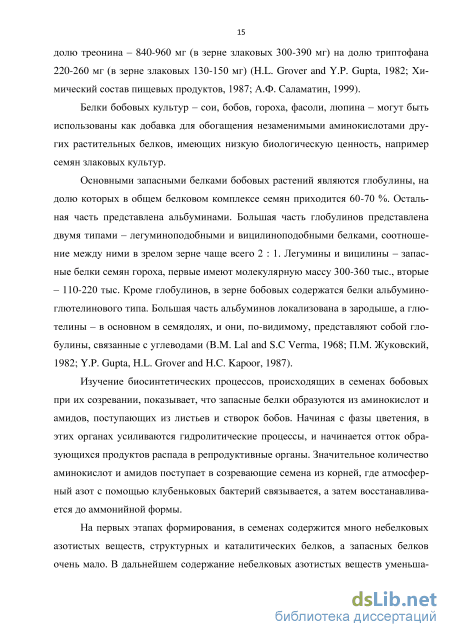 15

долю треонина – 840-960 мг (в зерне злаковых 300-390 мг) на долю триптофана 220-260 мг (в зерне злаковых 130-150 мг) (H.L. Grover and Y.P. Gupta, 1982; Химический состав пищевых продуктов, 1987; А.Ф. Саламатин, 1999).

Белки бобовых культур – сои, бобов, гороха, фасоли, люпина – могут быть использованы как добавка для обогащения незаменимыми аминокислотами других растительных белков, имеющих низкую биологическую ценность, например семян злаковых культур.

Основными запасными белками бобовых растений являются глобулины, на долю которых в общем белковом комплексе семян приходится 60-70 %. Остальная часть представлена альбуминами. Большая часть глобулинов представлена двумя типами – легуминоподобными и вицилиноподобными белками, соотношение между ними в зрелом зерне чаще всего 2 : 1. Легумины и вицилины – запасные белки семян гороха, первые имеют молекулярную массу 300-360 тыс., вторые – 110-220 тыс. Кроме глобулинов, в зерне бобовых содержатся белки альбуминоглютелинового типа. Большая часть альбуминов локализована в зародыше, а глютелины – в основном в семядолях, и они, по-видимому, представляют собой глобулины, связанные с углеводами (B.M. Lal and S.C Verma, 1968; П.М. Жуковский, 1982; Y.P. Gupta, H.L. Grover and H.C. Kapoor, 1987).

Изучение биосинтетических процессов, происходящих в семенах бобовых при их созревании, показывает, что запасные белки образуются из аминокислот и амидов, поступающих из листьев и створок бобов. Начиная с фазы цветения, в этих органах усиливаются гидролитические процессы, и начинается отток образующихся продуктов распада в репродуктивные органы. Значительное количество аминокислот и амидов поступает в созревающие семена из корней, где атмосферный азот с помощью клубеньковых бактерий связывается, а затем восстанавливается до аммонийной формы.

На первых этапах формирования, в семенах содержится много небелковых азотистых веществ, структурных и каталитических белков, а запасных белков очень мало. В дальнейшем содержание небелковых азотистых веществ уменьша-

dsLib.net
библиотека диссертаций